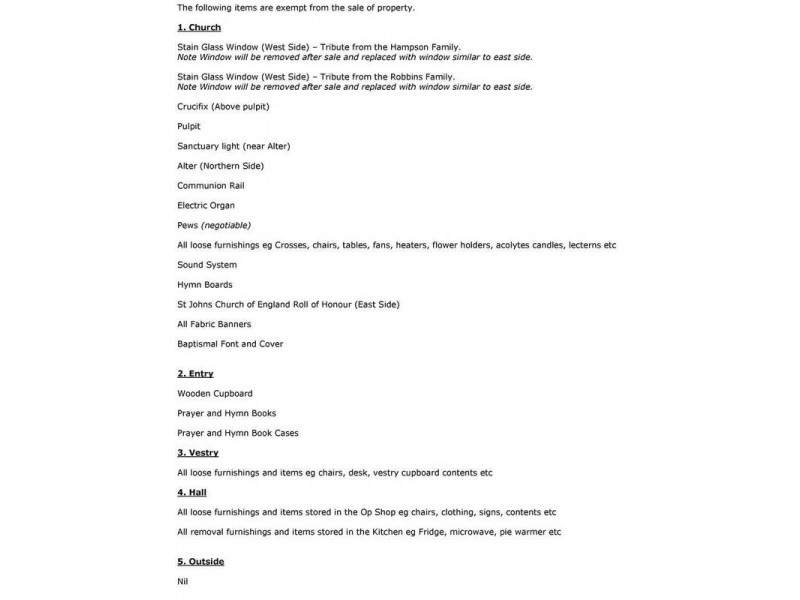 The following items are exempt from the sale of property.

1. Church

Stain Glass Window (West Side) – Tribute from the Hampson Family.
Note Window will be removed after sale and replaced with window similar to east side.

Stain Glass Window (West Side) – Tribute from the Robbins Family.
Note Window will be removed after sale and replaced with window similar to east side.

Crucifix (Above pulpit)

Pulpit

Sanctuary light (near Alter)

Alter (Northern Side)

Communion Rail

Electric Organ

Pews (negotiable)

All loose furnishings eg Crosses, chairs, tables, fans, heaters, flower holders, acolytes candles, lecterns etc

Sound System

Hymn Boards

St Johns Church of England Roll of Honour (East Side)

All Fabric Banners

Baptismal Font and Cover

2. Entry

Wooden Cupboard

Prayer and Hymn Books

Prayer and Hymn Book Cases

3. Vestry

All loose furnishings and items eg chairs, desk, vestry cupboard contents etc

4. Hall

All loose furnishings and items stored in the Op Shop eg chairs, clothing, signs, contents etc

All removal furnishings and items stored in the Kitchen eg Fridge, microwave, pie warmer etc

5. Outside

Nil